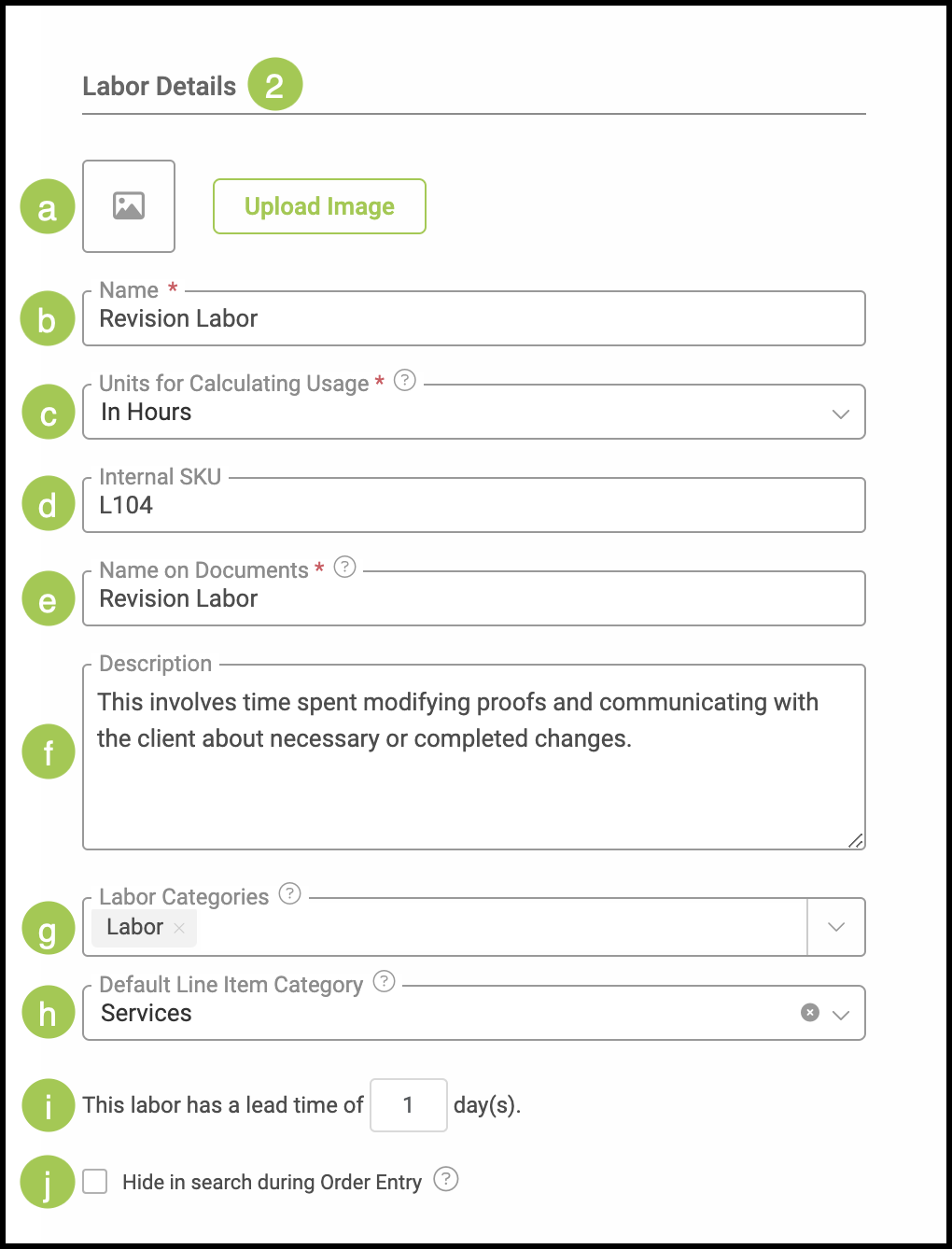 Labor Details 2

a

Upload Image

b
Name *
Revision Labor

c
Units for Calculating Usage * ?
In Hours

d
Internal SKU
L104

e
Name on Documents * ?
Revision Labor

f
Description
This involves time spent modifying proofs and communicating with the client about necessary or completed changes.

g
Labor Categories ?
Labor ×

h
Default Line Item Category ?
Services

i
This labor has a lead time of 1 day(s).

j
Hide in search during Order Entry ?